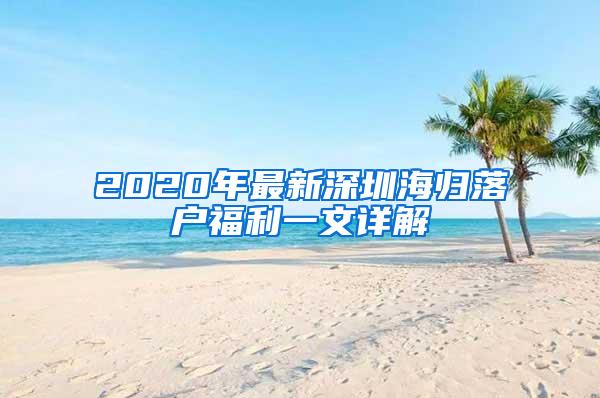 2020年最新深圳海归落户福利一文详解